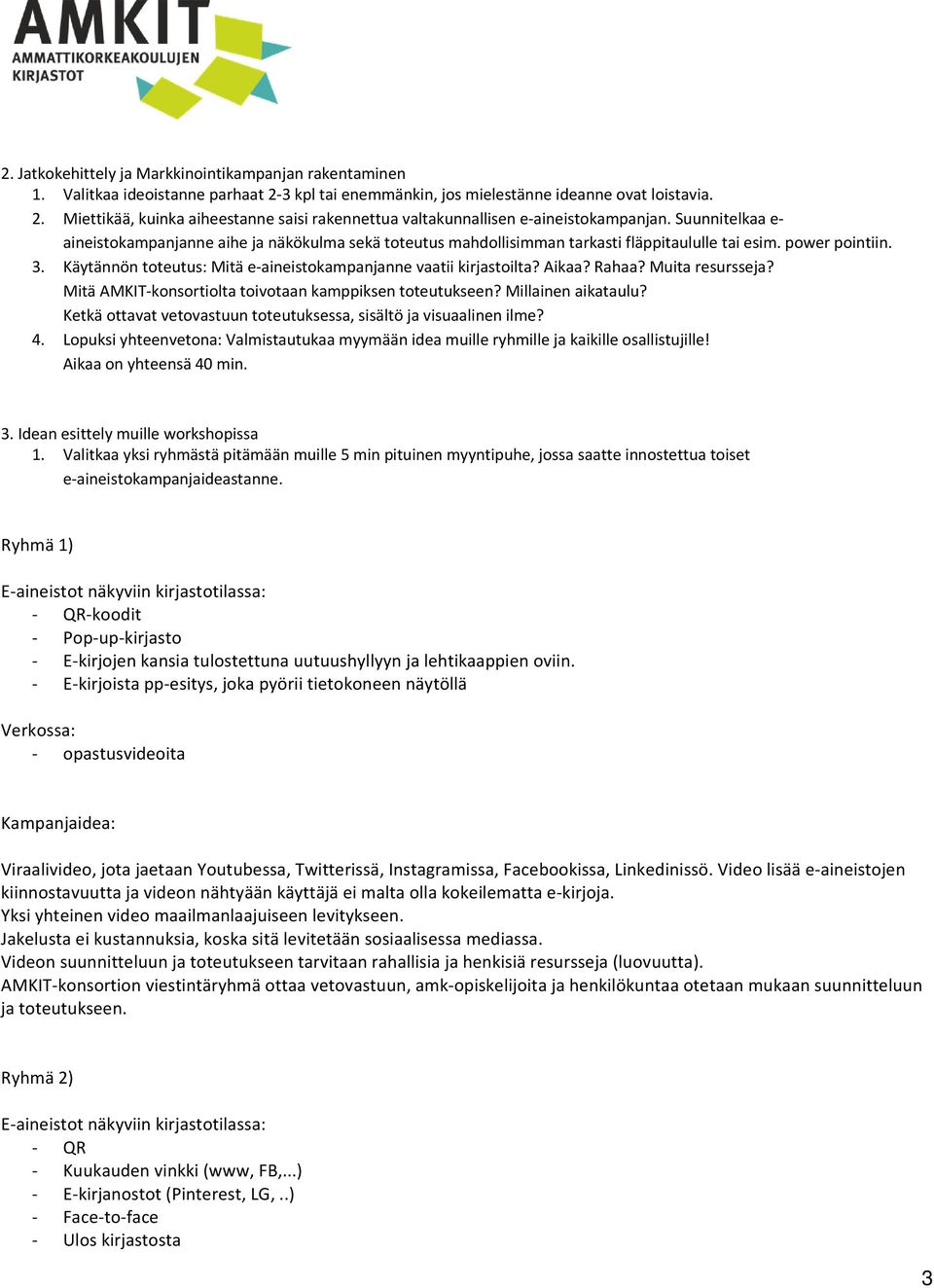 AMKIT
AMMATTIKORKEAKOULUJEN
KIRJASTOT

2. Jatkokehittely ja Markkinointikampanjan rakentaminen
1. Valitkaa ideoistanne parhaat 2-3 kpl tai enemmänkin, jos mielestänne ideanne ovat loistavia.
2. Miettikää, kuinka aiheestanne saisi rakennettua valtakunnallisen e-aineistokampanjan. Suunnitelkaa e-aineistokampanjanne aihe ja näkökulma sekä toteutus mahdollisimman tarkasti fläppitaululle tai esim. power pointiin.
3. Käytännön toteutus: Mitä e-aineistokampanjanne vaatii kirjastoilta? Aikaa? Rahaa? Muita resursseja? Mitä AMKIT-konsortiolta toivotaan kamppiksen toteutukseen? Millainen aikataulu? Ketkä ottavat vetovastuun toteutuksessa, sisältö ja visuaalinen ilme?
4. Lopuksi yhteenvetona: Valmistautukaa myymään idea muille ryhmille ja kaikille osallistujille! Aikaa on yhteensä 40 min.

3. Idean esittely muille workshopissa
1. Valitkaa yksi ryhmästä pitämään muille 5 min pituinen myyntipuhe, jossa saatte innostettua toiset e-aineistokampanjaideastanne.

Ryhmä 1)

E-aineistot näkyviin kirjastotilassa:
- QR-koodit
- Pop-up-kirjasto
- E-kirjojen kansia tulostettuna uutuushyllyyn ja lehtikaappien oviin.
- E-kirjoista pp-esitys, joka pyörii tietokoneen näytöllä

Verkossa:
- opastusvideoita

Kampanjaidea:

Viraalivideo, jota jaetaan Youtubessa, Twitterissä, Instagramissa, Facebookissa, Linkedinissö. Video lisää e-aineistojen kiinnostavuutta ja videon nähtyään käyttäjä ei malta olla kokeilematta e-kirjoja.
Yksi yhteinen video maailmanlaajuiseen levitykseen.
Jakelusta ei kustannuksia, koska sitä levitetään sosiaalisessa mediassa.
Videon suunnitteluun ja toteutukseen tarvitaan rahallisia ja henkisiä resursseja (luovuutta).
AMKIT-konsortion viestintäryhmä ottaa vetovastuun, amk-opiskelijoita ja henkilökuntaa otetaan mukaan suunnitteluun ja toteutukseen.

Ryhmä 2)

E-aineistot näkyviin kirjastotilassa:
- QR
- Kuukauden vinkki (www, FB,...)
- E-kirjanostot (Pinterest, LG, ..)
- Face-to-face
- Ulos kirjastosta

3